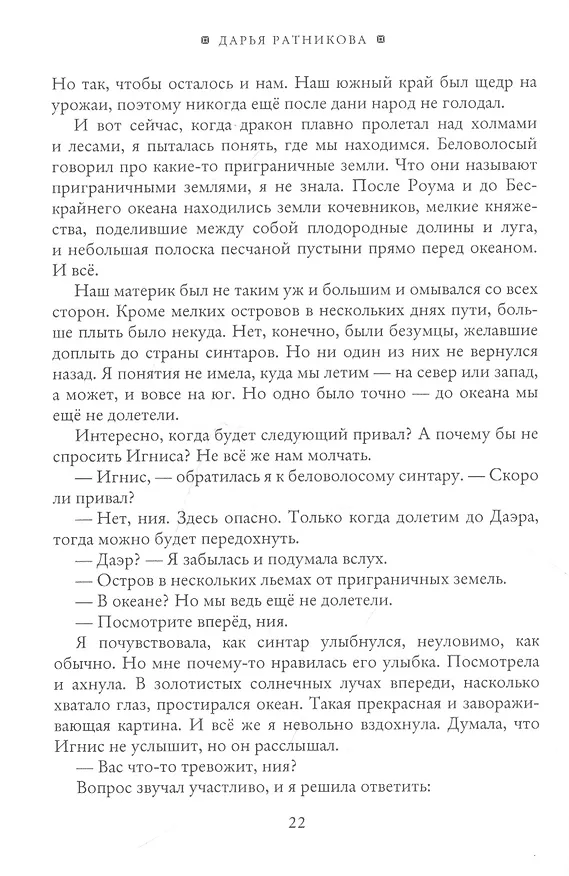 ДАРЬЯ РАТНИКОВА

Но так, чтобы осталось и нам. Наш южный край был щедр на урожаи, поэтому никогда ещё после дани народ не голодал.

И вот сейчас, когда дракон плавно пролетал над холмами и лесами, я пыталась понять, где мы находимся. Беловолосый говорил про какие-то приграничные земли. Что они называют приграничными землями, я не знала. После Роума и до Бескрайнего океана находились земли кочевников, мелкие княжества, поделившие между собой плодородные долины и луга, и небольшая полоска песчаной пустыни прямо перед океаном. И всё.

Наш материк был не таким уж и большим и омывался со всех сторон. Кроме мелких островов в нескольких днях пути, больше плыть было некуда. Нет, конечно, были безумцы, желавшие доплыть до страны синтаров. Но ни один из них не вернулся назад. Я понятия не имела, куда мы летим — на север или запад, а может, и вовсе на юг. Но одно было точно — до океана мы ещё не долетели.

Интересно, когда будет следующий привал? А почему бы не спросить Игниса? Не всё же нам молчать.

— Игнис, — обратилась я к беловолосому синтару. — Скоро ли привал?

— Нет, ния. Здесь опасно. Только когда долетим до Даэра, тогда можно будет передохнуть.

— Даэр? — Я забылась и подумала вслух.

— Остров в нескольких льемах от приграничных земель.

— В океане? Но мы ведь ещё не долетели.

— Посмотрите вперёд, ния.

Я почувствовала, как синтар улыбнулся, неуловимо, как обычно. Но мне почему-то нравилась его улыбка. Посмотрела и ахнула. В золотистых солнечных лучах впереди, насколько хватало глаз, простирался океан. Такая прекрасная и завораживающая картина. И всё же я невольно вздохнула. Думала, что Игнис не услышит, но он расслышал.

— Вас что-то тревожит, ния?

Вопрос звучал участливо, и я решила ответить:

22